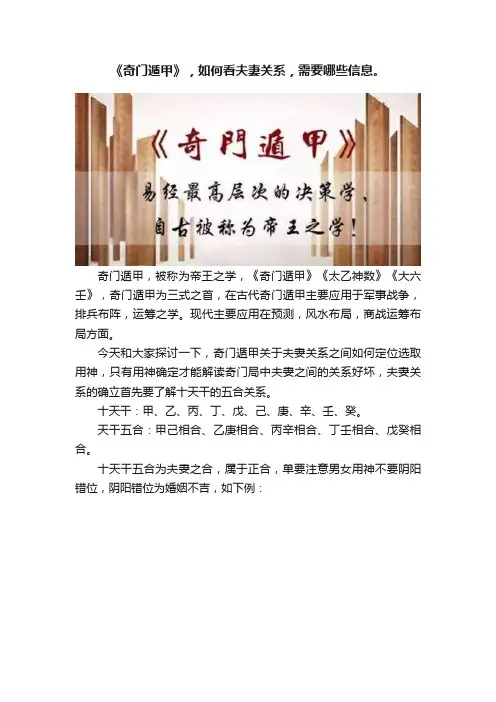 《奇门遁甲》，如何看夫妻关系，需要哪些信息。

《奇門遁甲》

易经最高层次的决策学，

自古被称为帝王之学！

奇门遁甲，被称为帝王之学，《奇门遁甲》《太乙神数》《大六壬》，奇门遁甲为三式之首，在古代奇门遁甲主要应用于军事战争，排兵布阵，运筹之学。现代主要应用在预测，风水布局，商战运筹布局方面。

今天和大家探讨一下，奇门遁甲关于夫妻关系之间如何定位选取用神，只有用神确定才能解读奇门局中夫妻之间的关系好坏，夫妻关系的确立首先要了解十天干的五合关系。

十天干：甲、乙、丙、丁、戊、己、庚、辛、壬、癸。

天干五合：甲己相合、乙庚相合、丙辛相合、丁壬相合、戊癸相合。

十天干五合为夫妻之合，属于正合，单要注意男女用神不要阴阳错位，阴阳错位为婚姻不吉，如下例：